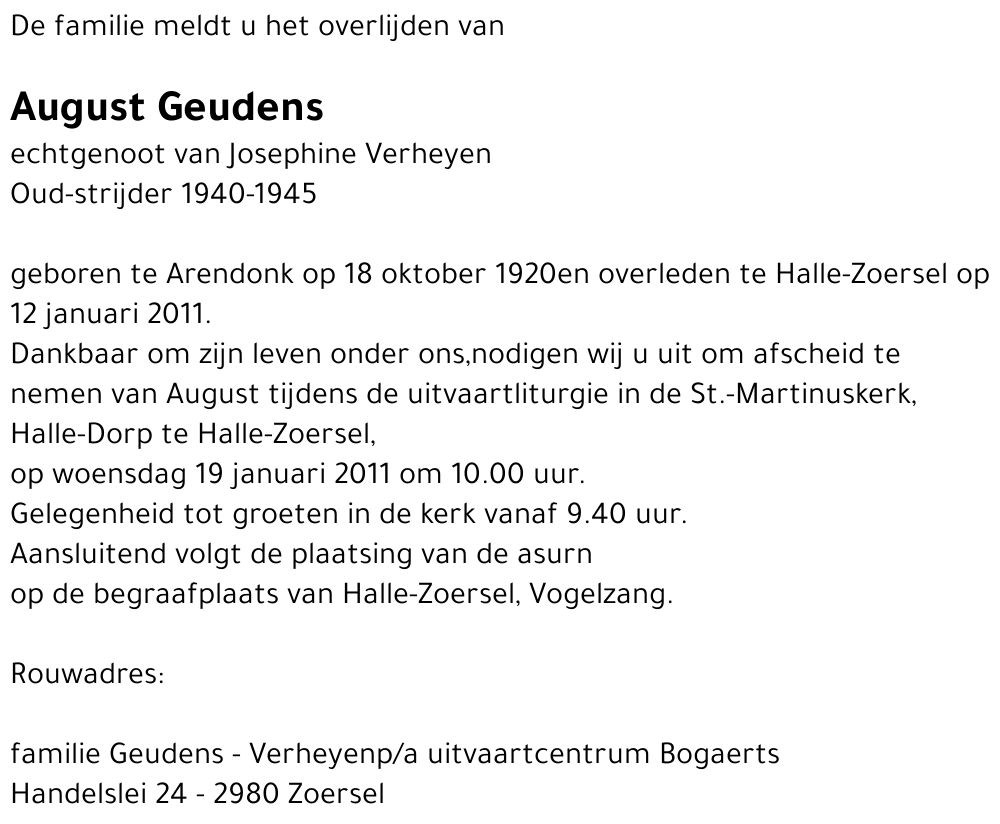 De familie meldt u het overlijden van

August Geudens
echtgenoot van Josephine Verheyen
Oud-strijder 1940-1945

geboren te Arendonk op 18 oktober 1920en overleden te Halle-Zoersel op 12 januari 2011.
Dankbaar om zijn leven onder ons,nodigen wij u uit om afscheid te nemen van August tijdens de uitvaartliturgie in de St.-Martinuskerk, Halle-Dorp te Halle-Zoersel,
op woensdag 19 januari 2011 om 10.00 uur.
Gelegenheid tot groeten in de kerk vanaf 9.40 uur.
Aansluitend volgt de plaatsing van de asurn
op de begraafplaats van Halle-Zoersel, Vogelzang.

Rouwadres:

familie Geudens - Verheyenp/a uitvaartcentrum Bogaerts
Handelslei 24 - 2980 Zoersel